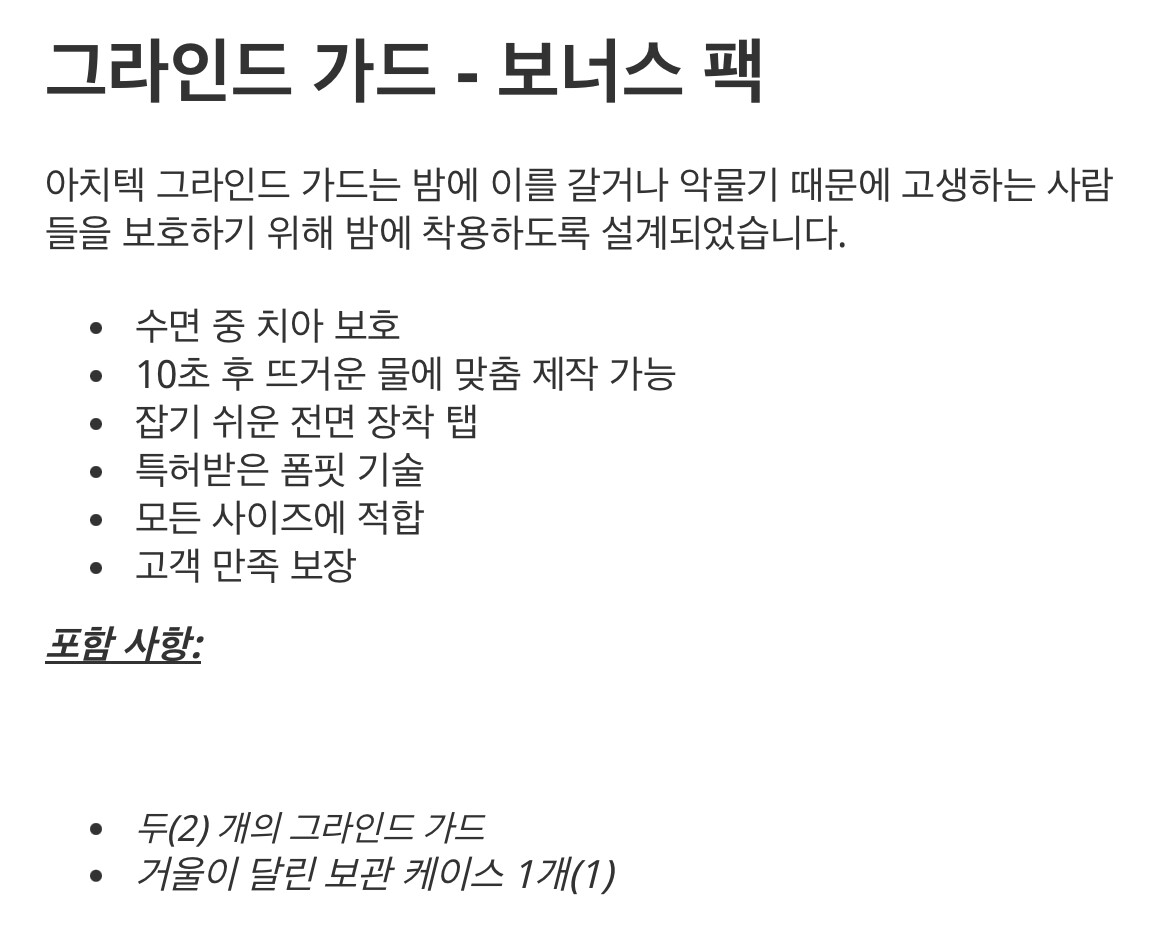 그라인드 가드 - 보너스 팩

아치텍 그라인드 가드는 밤에 이를 갈거나 악물기 때문에 고생하는 사람들을 보호하기 위해 밤에 착용하도록 설계되었습니다.

• 수면 중 치아 보호
• 10초 후 뜨거운 물에 맞춤 제작 가능
• 잡기 쉬운 전면 장착 탭
• 특허받은 폼핏 기술
• 모든 사이즈에 적합
• 고객 만족 보장

포함 사항:

• 두(2) 개의 그라인드 가드
• 거울이 달린 보관 케이스 1개(1)